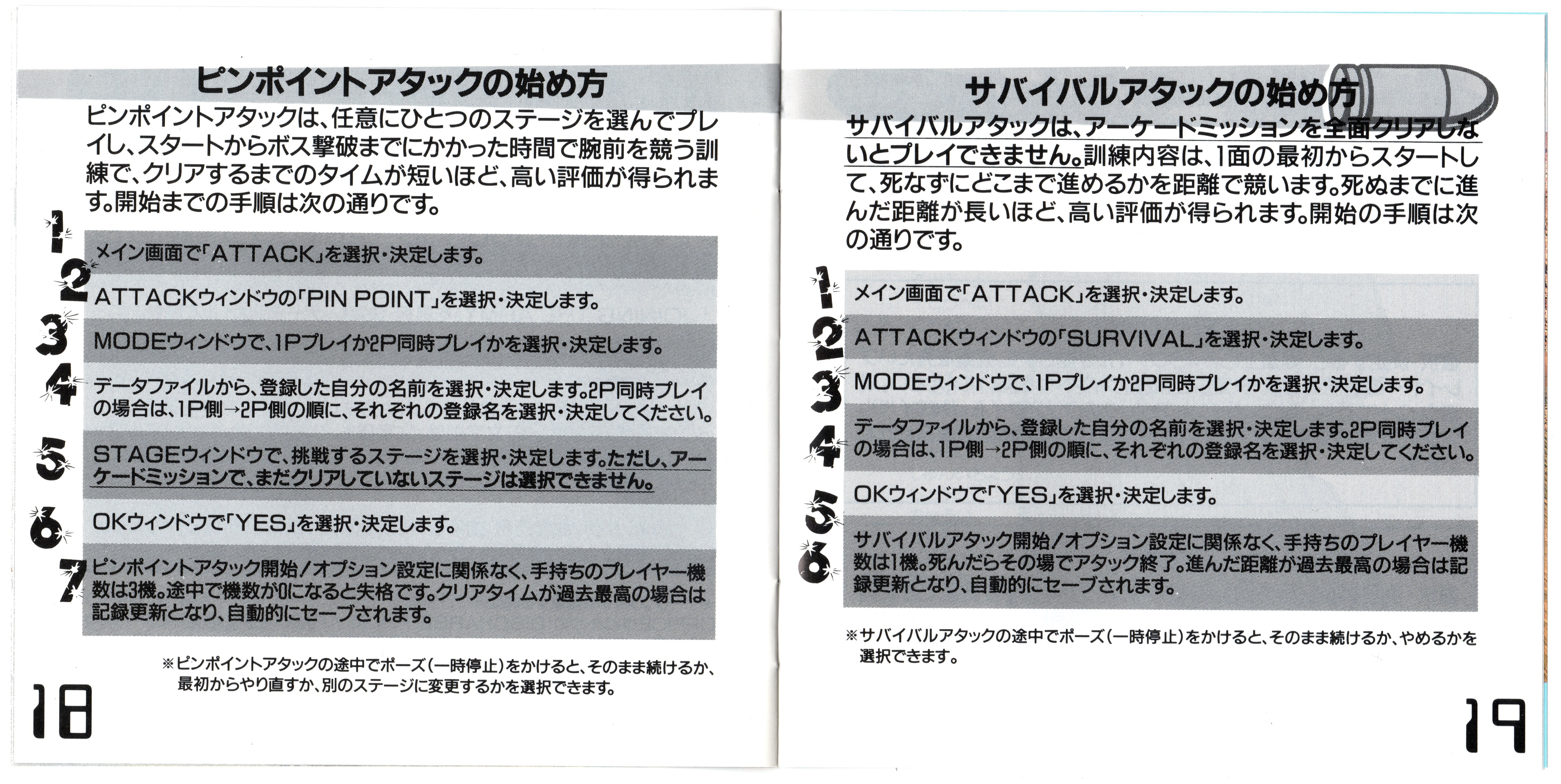 ピンポイントアタックの始め方

ピンポイントアタックは、任意にひとつのステージを選んでプレイし、スタートからボス撃破までにかかった時間で腕前を競う訓練で、クリアするまでのタイムが短いほど、高い評価が得られます。開始までの手順は次の通りです。

1 メイン画面で「ATTACK」を選択・決定します。

2 ATTACKウィンドウの「PIN POINT」を選択・決定します。

3 MODEウィンドウで、1Pプレイか2P同時プレイかを選択・決定します。

4 データファイルから、登録した自分の名前を選択・決定します。2P同時プレイの場合は、1P側→2P側の順に、それぞれの登録名を選択・決定してください。

5 STAGEウィンドウで、挑戦するステージを選択・決定します。ただし、アーケードミッションで、まだクリアしていないステージは選択できません。

6 OKウィンドウで「YES」を選択・決定します。

7 ピンポイントアタック開始／オプション設定に関係なく、手持ちのプレイヤー機数は3機。途中で機数が0になると失格です。クリアタイムが過去最高の場合は記録更新となり、自動的にセーブされます。

※ピンポイントアタックの途中でポーズ（一時停止）をかけると、そのまま続けるか、最初からやり直すか、別のステージに変更するかを選択できます。

18

サバイバルアタックの始め方

サバイバルアタックは、アーケードミッションを全面クリアしないとプレイできません。訓練内容は、1面の最初からスタートして、死なずにどこまで進めるかを距離で競います。死ぬまでに進んだ距離が長いほど、高い評価が得られます。開始の手順は次の通りです。

1 メイン画面で「ATTACK」を選択・決定します。

2 ATTACKウィンドウの「SURVIVAL」を選択・決定します。

3 MODEウィンドウで、1Pプレイか2P同時プレイかを選択・決定します。

4 データファイルから、登録した自分の名前を選択・決定します。2P同時プレイの場合は、1P側→2P側の順に、それぞれの登録名を選択・決定してください。

5 OKウィンドウで「YES」を選択・決定します。

6 サバイバルアタック開始／オプション設定に関係なく、手持ちのプレイヤー機数は1機。死んだらその場でアタック終了。進んだ距離が過去最高の場合は記録更新となり、自動的にセーブされます。

※サバイバルアタックの途中でポーズ（一時停止）をかけると、そのまま続けるか、やめるかを選択できます。

19